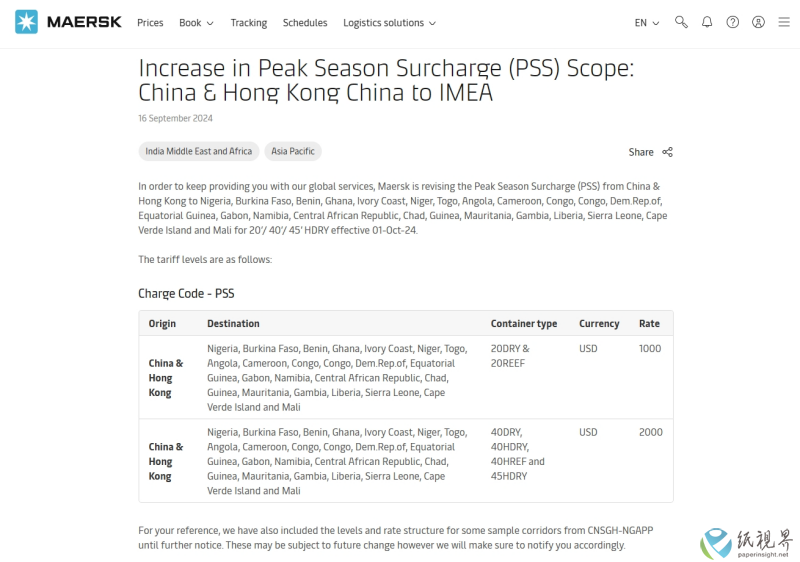 MAERSK Prices Book Tracking Schedules Logistics solutions EN

Increase in Peak Season Surcharge (PSS) Scope: China & Hong Kong China to IMEA

16 September 2024

India Middle East and Africa Asia Pacific

Share

In order to keep providing you with our global services, Maersk is revising the Peak Season Surcharge (PSS) from China & Hong Kong to Nigeria, Burkina Faso, Benin, Ghana, Ivory Coast, Niger, Togo, Angola, Cameroon, Congo, Congo, Dem.Rep.of, Equatorial Guinea, Gabon, Namibia, Central African Republic, Chad, Guinea, Mauritania, Gambia, Liberia, Sierra Leone, Cape Verde Island and Mali for 20'/ 40'/ 45' HDRY effective 01-Oct-24.

The tariff levels are as follows:

Charge Code - PSS

| Origin | Destination | Container type | Currency | Rate |
|---|---|---|---|---|
| China & Hong Kong | Nigeria, Burkina Faso, Benin, Ghana, Ivory Coast, Niger, Togo, Angola, Cameroon, Congo, Congo, Dem.Rep.of, Equatorial Guinea, Gabon, Namibia, Central African Republic, Chad, Guinea, Mauritania, Gambia, Liberia, Sierra Leone, Cape Verde Island and Mali | 20DRY & 20REEF | USD | 1000 |
| China & Hong Kong | Nigeria, Burkina Faso, Benin, Ghana, Ivory Coast, Niger, Togo, Angola, Cameroon, Congo, Congo, Dem.Rep.of, Equatorial Guinea, Gabon, Namibia, Central African Republic, Chad, Guinea, Mauritania, Gambia, Liberia, Sierra Leone, Cape Verde Island and Mali | 40DRY, 40HDRY, 40HREF and 45HDRY | USD | 2000 |

For your reference, we have also included the levels and rate structure for some sample corridors from CNSGH-NGAPP until further notice. These may be subject to future change however we will make sure to notify you accordingly.

纸视界 paperinsight.net